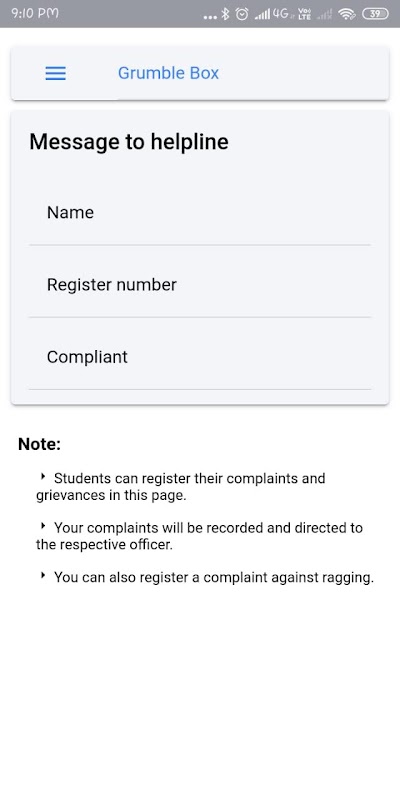 9:10 PM ... 4G Vo LTE 39

Grumble Box

Message to helpline

Name

Register number

Compliant

Note:

‣ Students can register their complaints and grievances in this page.

‣ Your complaints will be recorded and directed to the respective officer.

‣ You can also register a complaint against ragging.